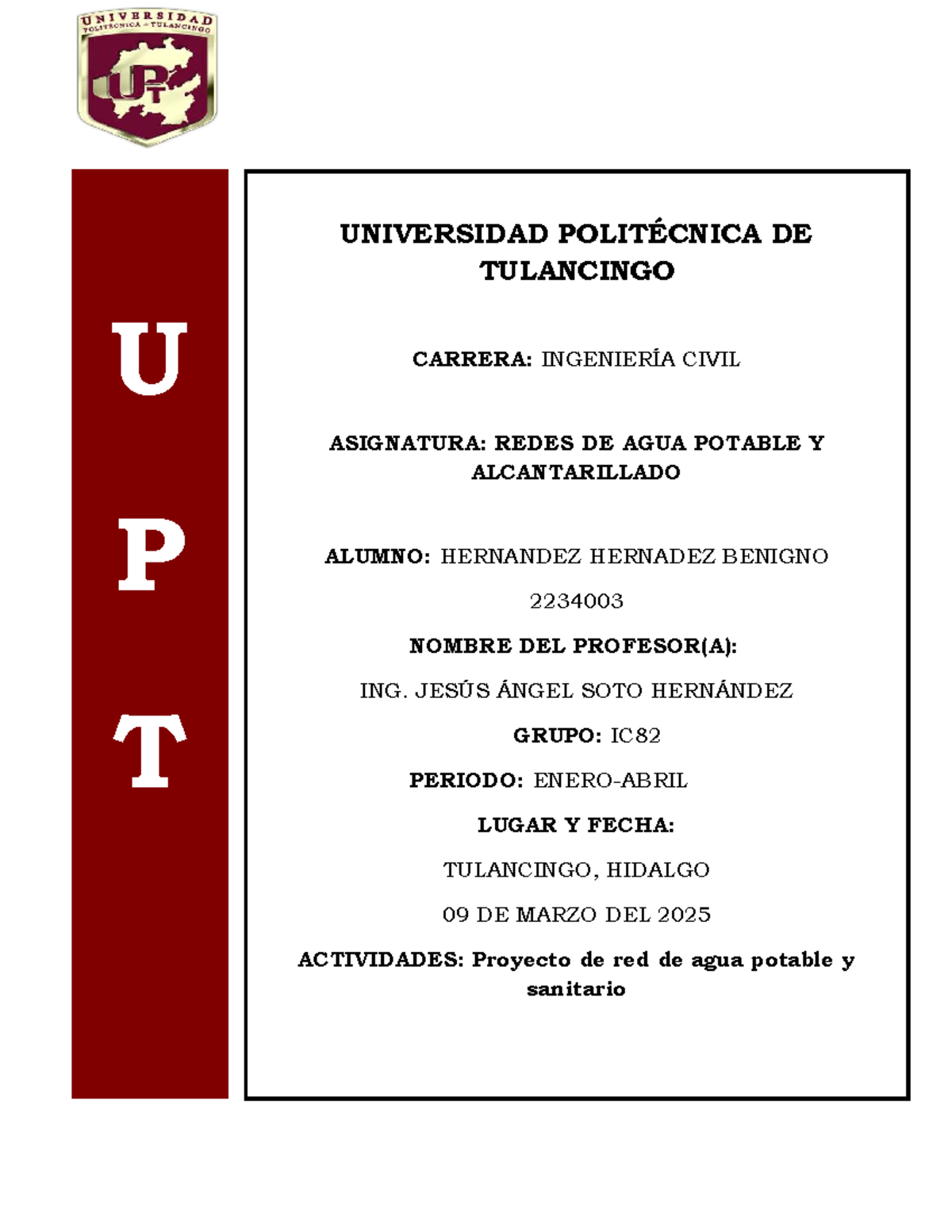 UNIVERSIDAD POLITÉCNICA TULANCINGO

UPT

U

P

T

UNIVERSIDAD POLITÉCNICA DE TULANCINGO

CARRERA: INGENIERÍA CIVIL

ASIGNATURA: REDES DE AGUA POTABLE Y ALCANTARILLADO

ALUMNO: HERNANDEZ HERNADEZ BENIGNO

2234003

NOMBRE DEL PROFESOR(A):

ING. JESÚS ÁNGEL SOTO HERNÁNDEZ

GRUPO: IC82

PERIODO: ENERO-ABRIL

LUGAR Y FECHA:

TULANCINGO, HIDALGO

09 DE MARZO DEL 2025

ACTIVIDADES: Proyecto de red de agua potable y sanitario